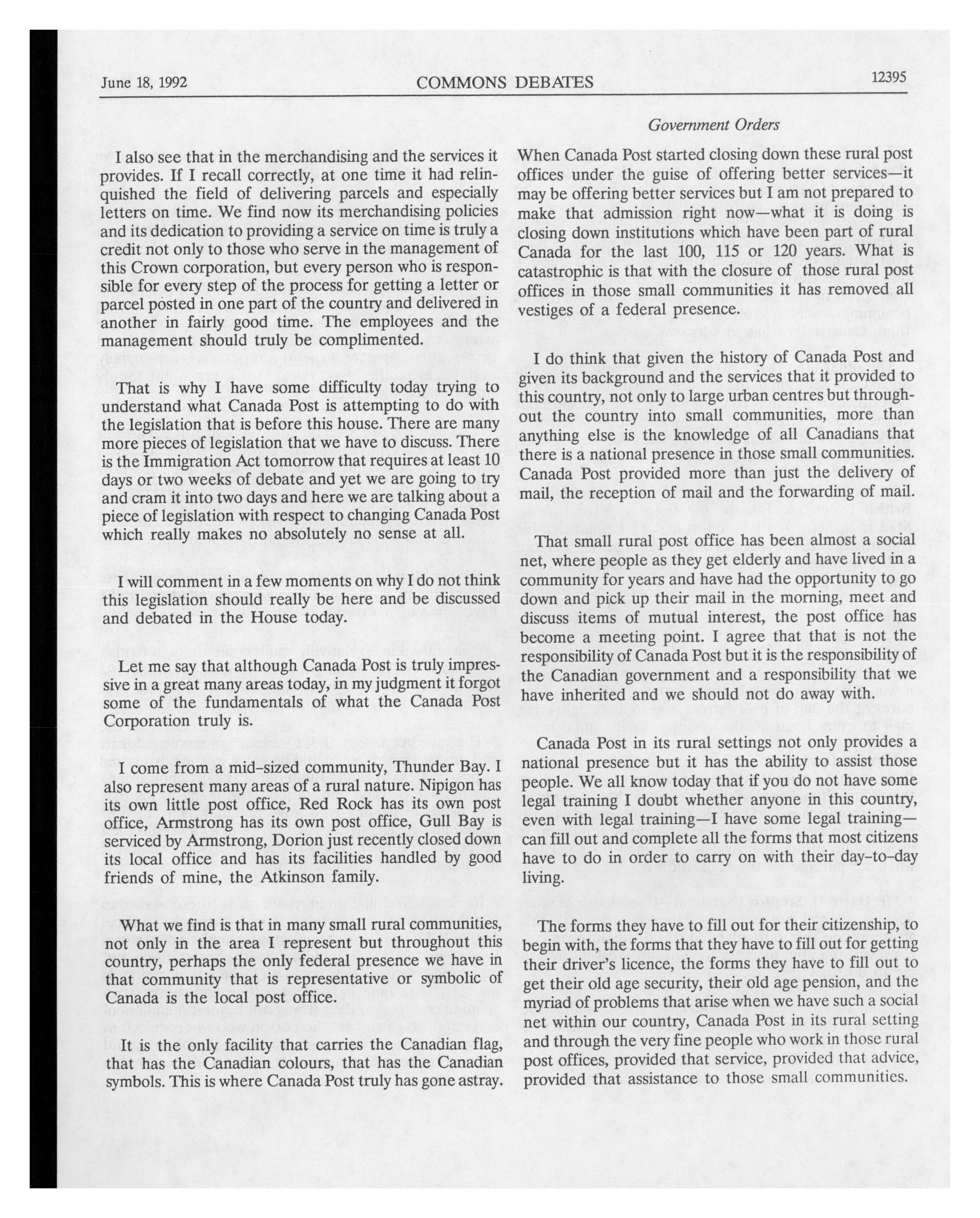 June 18, 1992 COMMONS DEBATES 12395

Government Orders

I also see that in the merchandising and the services it provides. If I recall correctly, at one time it had relinquished the field of delivering parcels and especially letters on time. We find now its merchandising policies and its dedication to providing a service on time is truly a credit not only to those who serve in the management of this Crown corporation, but every person who is responsible for every step of the process for getting a letter or parcel posted in one part of the country and delivered in another in fairly good time. The employees and the management should truly be complimented.

That is why I have some difficulty today trying to understand what Canada Post is attempting to do with the legislation that is before this house. There are many more pieces of legislation that we have to discuss. There is the Immigration Act tomorrow that requires at least 10 days or two weeks of debate and yet we are going to try and cram it into two days and here we are talking about a piece of legislation with respect to changing Canada Post which really makes no absolutely no sense at all.

I will comment in a few moments on why I do not think this legislation should really be here and be discussed and debated in the House today.

Let me say that although Canada Post is truly impressive in a great many areas today, in my judgment it forgot some of the fundamentals of what the Canada Post Corporation truly is.

I come from a mid-sized community, Thunder Bay. I also represent many areas of a rural nature. Nipigon has its own little post office, Red Rock has its own post office, Armstrong has its own post office, Gull Bay is serviced by Armstrong, Dorion just recently closed down its local office and has its facilities handled by good friends of mine, the Atkinson family.

What we find is that in many small rural communities, not only in the area I represent but throughout this country, perhaps the only federal presence we have in that community that is representative or symbolic of Canada is the local post office.

It is the only facility that carries the Canadian flag, that has the Canadian colours, that has the Canadian symbols. This is where Canada Post truly has gone astray. When Canada Post started closing down these rural post offices under the guise of offering better services—it may be offering better services but I am not prepared to make that admission right now—what it is doing is closing down institutions which have been part of rural Canada for the last 100, 115 or 120 years. What is catastrophic is that with the closure of those rural post offices in those small communities it has removed all vestiges of a federal presence.

I do think that given the history of Canada Post and given its background and the services that it provided to this country, not only to large urban centres but throughout the country into small communities, more than anything else is the knowledge of all Canadians that there is a national presence in those small communities. Canada Post provided more than just the delivery of mail, the reception of mail and the forwarding of mail.

That small rural post office has been almost a social net, where people as they get elderly and have lived in a community for years and have had the opportunity to go down and pick up their mail in the morning, meet and discuss items of mutual interest, the post office has become a meeting point. I agree that that is not the responsibility of Canada Post but it is the responsibility of the Canadian government and a responsibility that we have inherited and we should not do away with.

Canada Post in its rural settings not only provides a national presence but it has the ability to assist those people. We all know today that if you do not have some legal training I doubt whether anyone in this country, even with legal training—I have some legal training—can fill out and complete all the forms that most citizens have to do in order to carry on with their day-to-day living.

The forms they have to fill out for their citizenship, to begin with, the forms that they have to fill out for getting their driver's licence, the forms they have to fill out to get their old age security, their old age pension, and the myriad of problems that arise when we have such a social net within our country, Canada Post in its rural setting and through the very fine people who work in those rural post offices, provided that service, provided that advice, provided that assistance to those small communities.